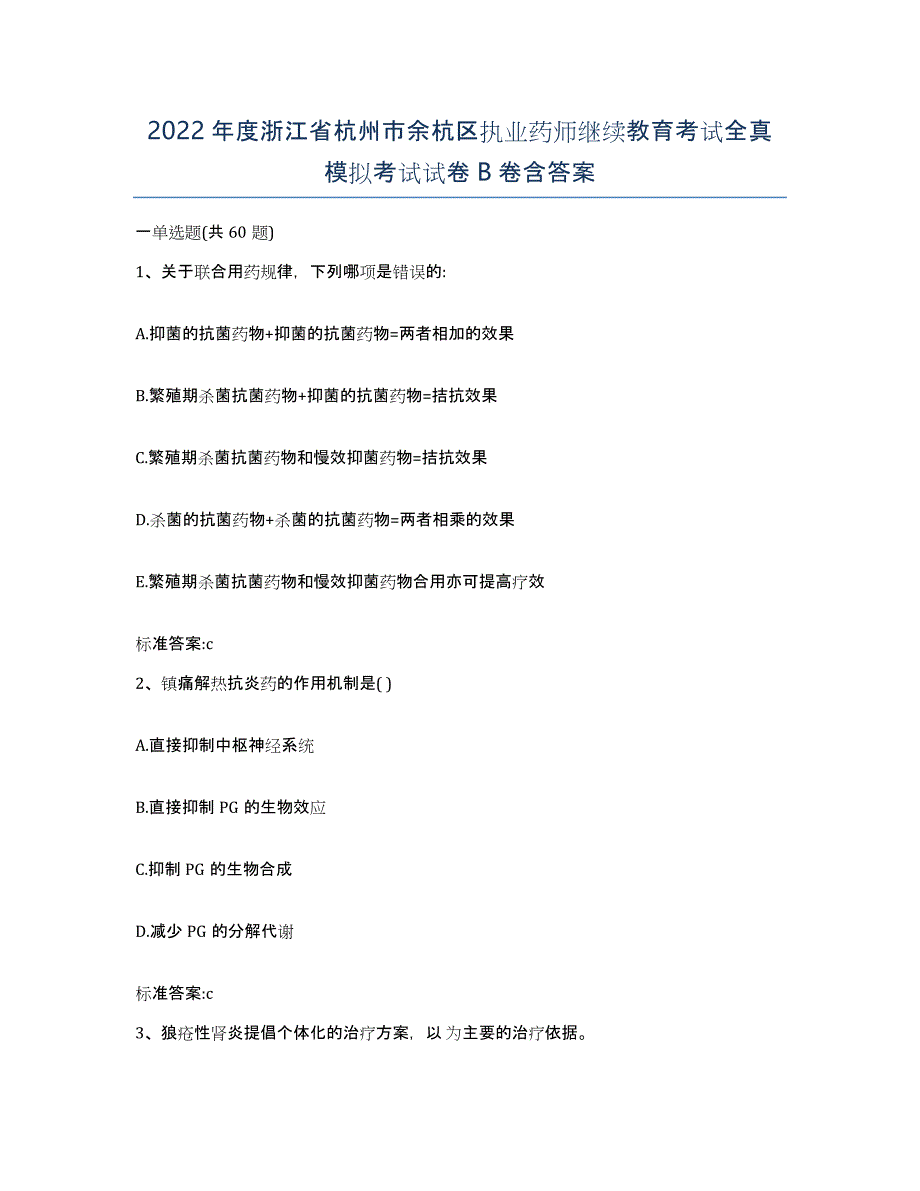 2022年度浙江省杭州市余杭区执业药师继续教育考试全真模拟考试试卷B卷含答案

一单选题(共60题)

1、关于联合用药规律，下列哪项是错误的:

A.抑菌的抗菌药物+抑菌的抗菌药物=两者相加的效果

B.繁殖期杀菌抗菌药物+抑菌的抗菌药物=拮抗效果

C.繁殖期杀菌抗菌药物和慢效抑菌药物=拮抗效果

D.杀菌的抗菌药物+杀菌的抗菌药物=两者相乘的效果

E.繁殖期杀菌抗菌药物和慢效抑菌药物合用亦可提高疗效

标准答案:c

2、镇痛解热抗炎药的作用机制是( )

A.直接抑制中枢神经系统

B.直接抑制PG的生物效应

C.抑制PG的生物合成

D.减少PG的分解代谢

标准答案:c

3、狼疮性肾炎提倡个体化的治疗方案，以为主要的治疗依据。